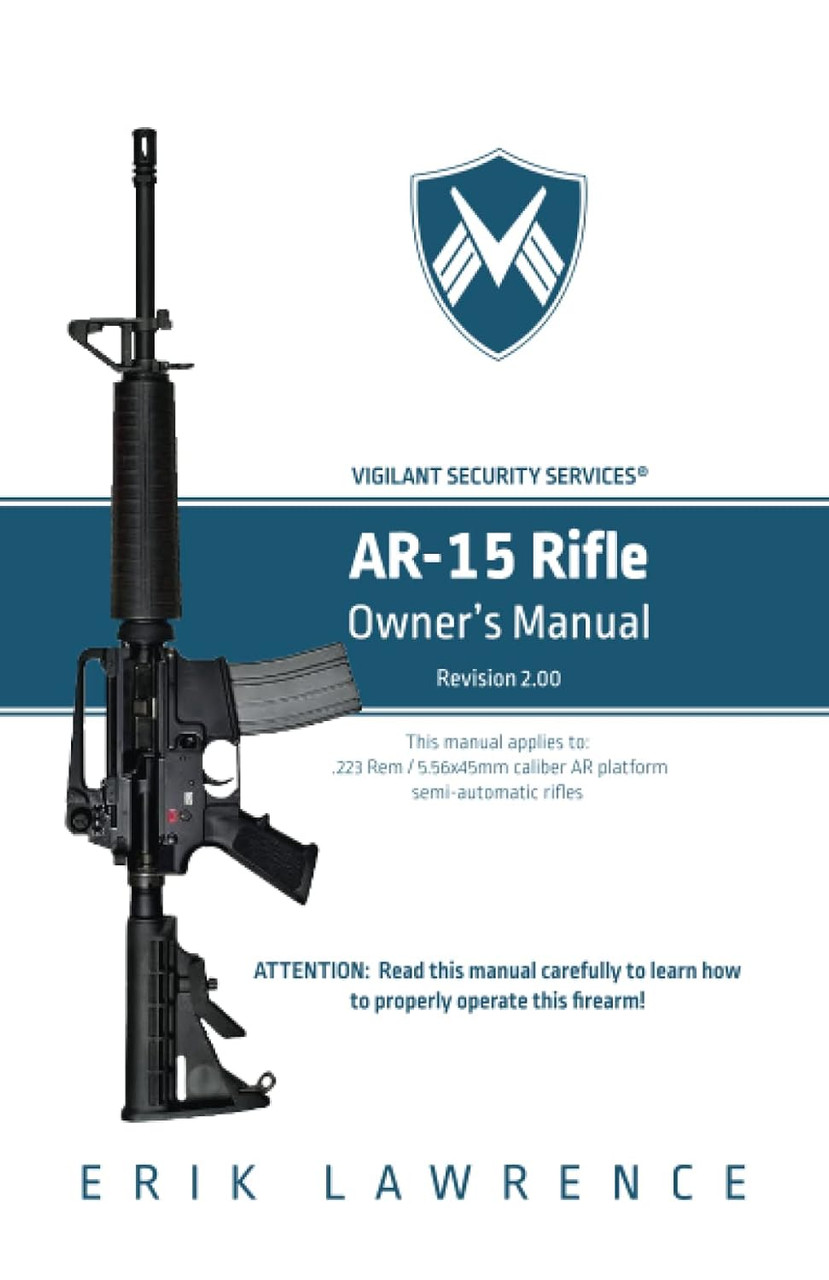 VIGILANT SECURITY SERVICES®

AR-15 Rifle
Owner's Manual

Revision 2.00

This manual applies to:
.223 Rem / 5.56x45mm caliber AR platform semi-automatic rifles

ATTENTION: Read this manual carefully to learn how to properly operate this firearm!

ERIK LAWRENCE